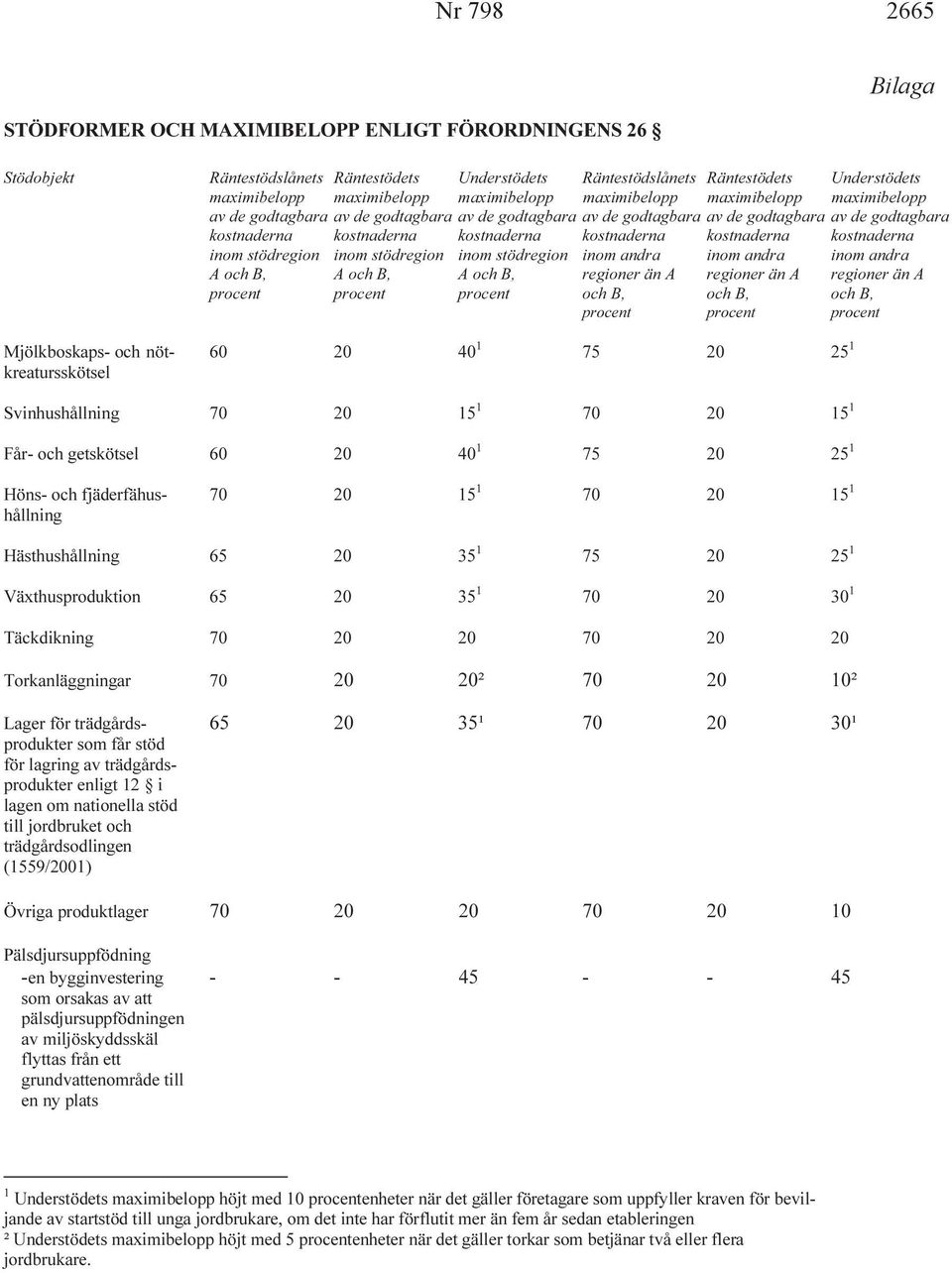 Nr 798 2665

Bilaga

STÖDFORMER OCH MAXIMIBELOPP ENLIGT FÖRORDNINGENS 26 §

| Stödobjekt | Räntestödslånets maximibelopp av de godtagbara kostnaderna inom stödregion A och B, procent | Räntestödets maximibelopp av de godtagbara kostnaderna inom stödregion A och B, procent | Understödets maximibelopp av de godtagbara kostnaderna inom stödregion A och B, procent | Räntestödslånets maximibelopp av de godtagbara kostnaderna inom andra regioner än A och B, procent | Räntestödets maximibelopp av de godtagbara kostnaderna inom andra regioner än A och B, procent | Understödets maximibelopp av de godtagbara kostnaderna inom andra regioner än A och B, procent |
|---|---|---|---|---|---|---|
| Mjölkboskaps- och nötkreatursskötsel | 60 | 20 | $40^1$ | 75 | 20 | $25^1$ |
| Svinhushållning | 70 | 20 | $15^1$ | 70 | 20 | $15^1$ |
| Får- och getskötsel | 60 | 20 | $40^1$ | 75 | 20 | $25^1$ |
| Höns- och fjäderfähushållning | 70 | 20 | $15^1$ | 70 | 20 | $15^1$ |
| Hästhushållning | 65 | 20 | $35^1$ | 75 | 20 | $25^1$ |
| Växthusproduktion | 65 | 20 | $35^1$ | 70 | 20 | $30^1$ |
| Täckdikning | 70 | 20 | 20 | 70 | 20 | 20 |
| Torkanläggningar | 70 | 20 | 20² | 70 | 20 | 10² |
| Lager för trädgårdsprodukter som får stöd för lagring av trädgårdsprodukter enligt 12 § i lagen om nationella stöd till jordbruket och trädgårdsodlingen (1559/2001) | 65 | 20 | 35¹ | 70 | 20 | 30¹ |
| Övriga produktlager | 70 | 20 | 20 | 70 | 20 | 10 |
| Pälsdjursuppfödning -en bygginvestering som orsakas av att pälsdjursuppfödningen av miljöskyddsskäl flyttas från ett grundvattenområde till en ny plats | - | - | 45 | - | - | 45 |

$^1$ Understödets maximibelopp höjt med 10 procentenheter när det gäller företagare som uppfyller kraven för beviljande av startstöd till unga jordbrukare, om det inte har förflutit mer än fem år sedan etableringen
² Understödets maximibelopp höjt med 5 procentenheter när det gäller torkar som betjänar två eller flera jordbrukare.